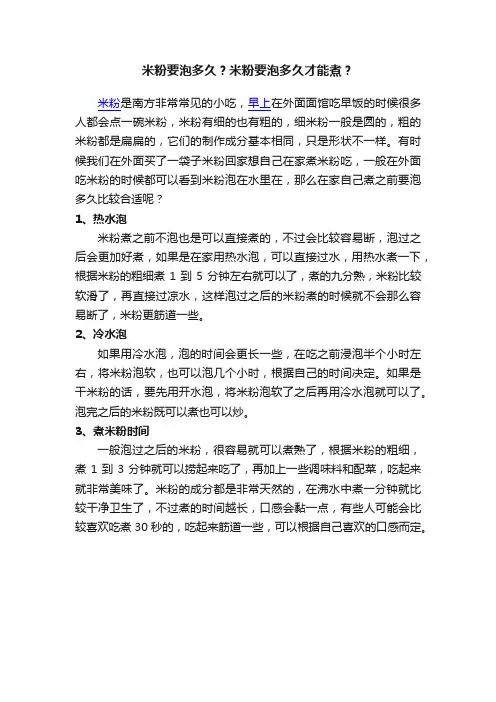 米粉要泡多久？米粉要泡多久才能煮？

米粉是南方非常常见的小吃，早上在外面面馆吃早饭的时候很多人都会点一碗米粉，米粉有细的也有粗的，细米粉一般是圆的，粗的米粉都是扁扁的，它们的制作成分基本相同，只是形状不一样。有时候我们在外面买了一袋子米粉回家想自己在家煮米粉吃，一般在外面吃米粉的时候都可以看到米粉泡在水里在，那么在家自己煮之前要泡多久比较合适呢？

1、热水泡

米粉煮之前不泡也是可以直接煮的，不过会比较容易断，泡过之后会更加好煮，如果是在家用热水泡，可以直接过水，用热水煮一下，根据米粉的粗细煮 1 到 5 分钟左右就可以了，煮的九分熟，米粉比较软滑了，再直接过凉水，这样泡过之后的米粉煮的时候就不会那么容易断了，米粉更筋道一些。

2、冷水泡

如果用冷水泡，泡的时间会更长一些，在吃之前浸泡半个小时左右，将米粉泡软，也可以泡几个小时，根据自己的时间决定。如果是干米粉的话，要先用开水泡，将米粉泡软了之后再用冷水泡就可以了。泡完之后的米粉既可以煮也可以炒。

3、煮米粉时间

一般泡过之后的米粉，很容易就可以煮熟了，根据米粉的粗细，煮 1 到 3 分钟就可以捞起来吃了，再加上一些调味料和配菜，吃起来就非常美味了。米粉的成分都是非常天然的，在沸水中煮一分钟就比较干净卫生了，不过煮的时间越长，口感会黏一点，有些人可能会比较喜欢吃煮 30 秒的，吃起来筋道一些，可以根据自己喜欢的口感而定。